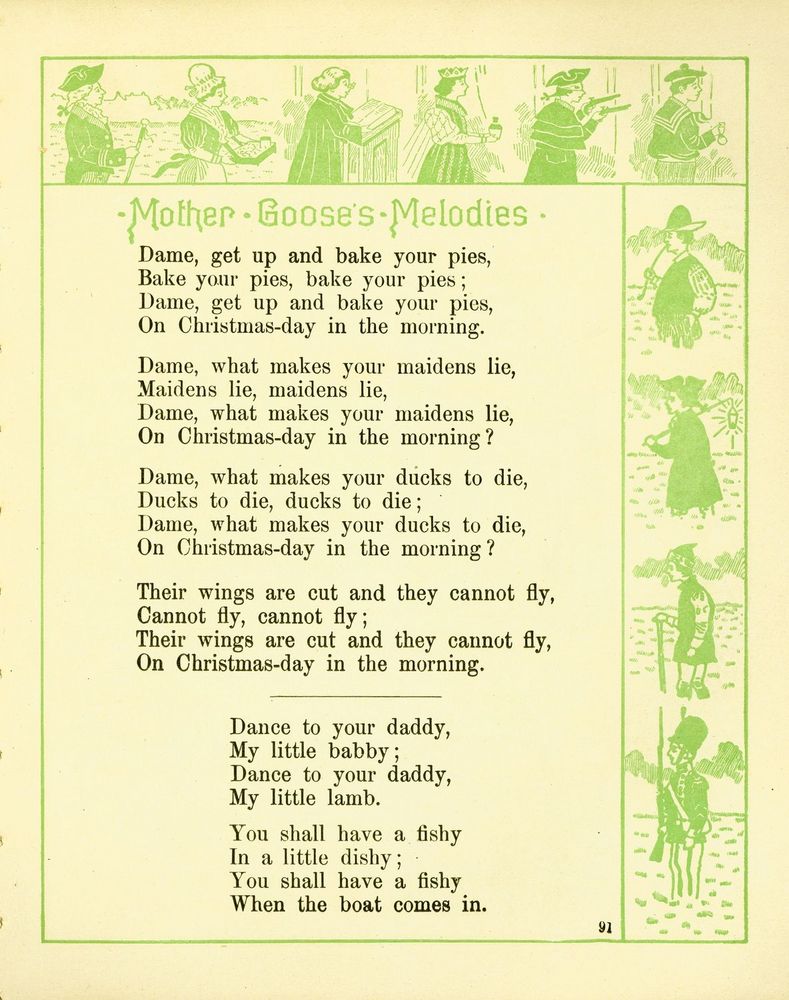 ·Mother·Goose's·Melodies·

Dame, get up and bake your pies,
Bake your pies, bake your pies;
Dame, get up and bake your pies,
On Christmas-day in the morning.

Dame, what makes your maidens lie,
Maidens lie, maidens lie,
Dame, what makes your maidens lie,
On Christmas-day in the morning?

Dame, what makes your ducks to die,
Ducks to die, ducks to die;
Dame, what makes your ducks to die,
On Christmas-day in the morning?

Their wings are cut and they cannot fly,
Cannot fly, cannot fly;
Their wings are cut and they cannot fly,
On Christmas-day in the morning.

Dance to your daddy,
My little babby;
Dance to your daddy,
My little lamb.

You shall have a fishy
In a little dishy;
You shall have a fishy
When the boat comes in.

91